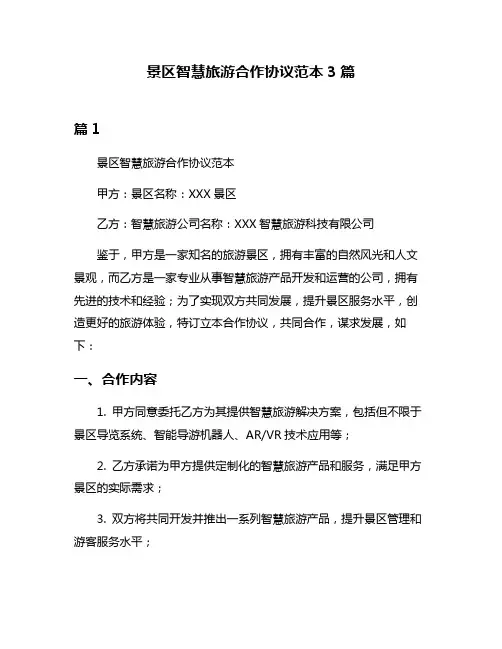 景区智慧旅游合作协议范本 3 篇

篇 1

景区智慧旅游合作协议范本

甲方：景区名称：XXX 景区

乙方：智慧旅游公司名称：XXX 智慧旅游科技有限公司

鉴于，甲方是一家知名的旅游景区，拥有丰富的自然风光和人文景观，而乙方是一家专业从事智慧旅游产品开发和运营的公司，拥有先进的技术和经验；为了实现双方共同发展，提升景区服务水平，创造更好的旅游体验，特订立本合作协议，共同合作，谋求发展，如下：

一、合作内容

1. 甲方同意委托乙方为其提供智慧旅游解决方案，包括但不限于景区导览系统、智能导游机器人、AR/VR 技术应用等；

2. 乙方承诺为甲方提供定制化的智慧旅游产品和服务，满足甲方景区的实际需求；

3. 双方将共同开发并推出一系列智慧旅游产品，提升景区管理和游客服务水平；